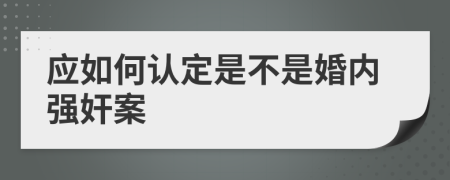 应如何认定是不是婚内强奸案